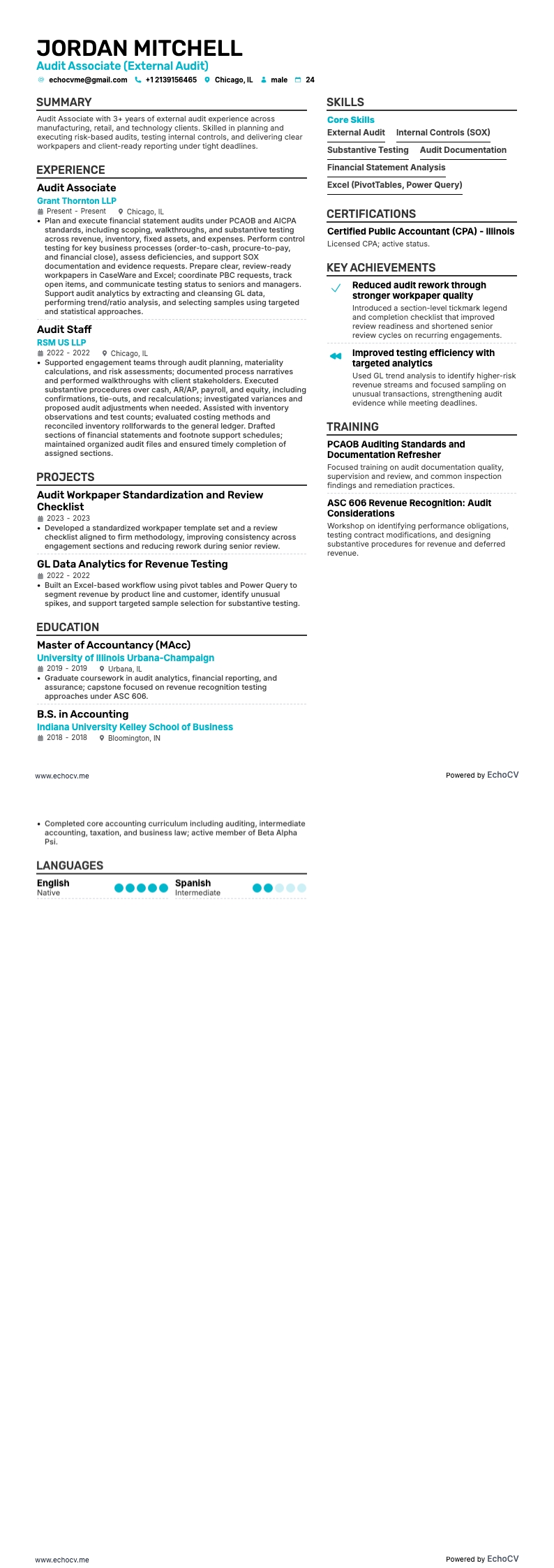 JORDAN MITCHELL
Audit Associate (External Audit)
echocvme@gmail.com +1 2139156465 Chicago, IL male 24

SUMMARY
Audit Associate with 3+ years of external audit experience across manufacturing, retail, and technology clients. Skilled in planning and executing risk-based audits, testing internal controls, and delivering clear workpapers and client-ready reporting under tight deadlines.

EXPERIENCE
Audit Associate
Grant Thornton LLP
Present - Present Chicago, IL
• Plan and execute financial statement audits under PCAOB and AICPA standards, including scoping, walkthroughs, and substantive testing across revenue, inventory, fixed assets, and expenses. Perform control testing for key business processes (order-to-cash, procure-to-pay, and financial close), assess deficiencies, and support SOX documentation and evidence requests. Prepare clear, review-ready workpapers in CaseWare and Excel; coordinate PBC requests, track open items, and communicate testing status to seniors and managers. Support audit analytics by extracting and cleansing GL data, performing trend/ratio analysis, and selecting samples using targeted and statistical approaches.

Audit Staff
RSM US LLP
2022 - 2022 Chicago, IL
• Supported engagement teams through audit planning, materiality calculations, and risk assessments; documented process narratives and performed walkthroughs with client stakeholders. Executed substantive procedures over cash, AR/AP, payroll, and equity, including confirmations, tie-outs, and recalculations; investigated variances and proposed audit adjustments when needed. Assisted with inventory observations and test counts; evaluated costing methods and reconciled inventory rollforwards to the general ledger. Drafted sections of financial statements and footnote support schedules; maintained organized audit files and ensured timely completion of assigned sections.

PROJECTS
Audit Workpaper Standardization and Review Checklist
2023 - 2023
• Developed a standardized workpaper template set and a review checklist aligned to firm methodology, improving consistency across engagement sections and reducing rework during senior review.

GL Data Analytics for Revenue Testing
2022 - 2022
• Built an Excel-based workflow using pivot tables and Power Query to segment revenue by product line and customer, identify unusual spikes, and support targeted sample selection for substantive testing.

EDUCATION
Master of Accountancy (MAcc)
University of Illinois Urbana-Champaign
2019 - 2019 Urbana, IL
• Graduate coursework in audit analytics, financial reporting, and assurance; capstone focused on revenue recognition testing approaches under ASC 606.

B.S. in Accounting
Indiana University Kelley School of Business
2018 - 2018 Bloomington, IN

SKILLS
Core Skills
External Audit
Internal Controls (SOX)
Substantive Testing
Audit Documentation
Financial Statement Analysis
Excel (PivotTables, Power Query)

CERTIFICATIONS
Certified Public Accountant (CPA) - Illinois
Licensed CPA; active status.

KEY ACHIEVEMENTS
Reduced audit rework through stronger workpaper quality
Introduced a section-level tickmark legend and completion checklist that improved review readiness and shortened senior review cycles on recurring engagements.

Improved testing efficiency with targeted analytics
Used GL trend analysis to identify higher-risk revenue streams and focused sampling on unusual transactions, strengthening audit evidence while meeting deadlines.

TRAINING
PCAOB Auditing Standards and Documentation Refresher
Focused training on audit documentation quality, supervision and review, and common inspection findings and remediation practices.

ASC 606 Revenue Recognition: Audit Considerations
Workshop on identifying performance obligations, testing contract modifications, and designing substantive procedures for revenue and deferred revenue.

www.echocv.me
Powered by EchoCV

• Completed core accounting curriculum including auditing, intermediate accounting, taxation, and business law; active member of Beta Alpha Psi.

LANGUAGES
English
Native
Spanish
Intermediate

www.echocv.me
Powered by EchoCV